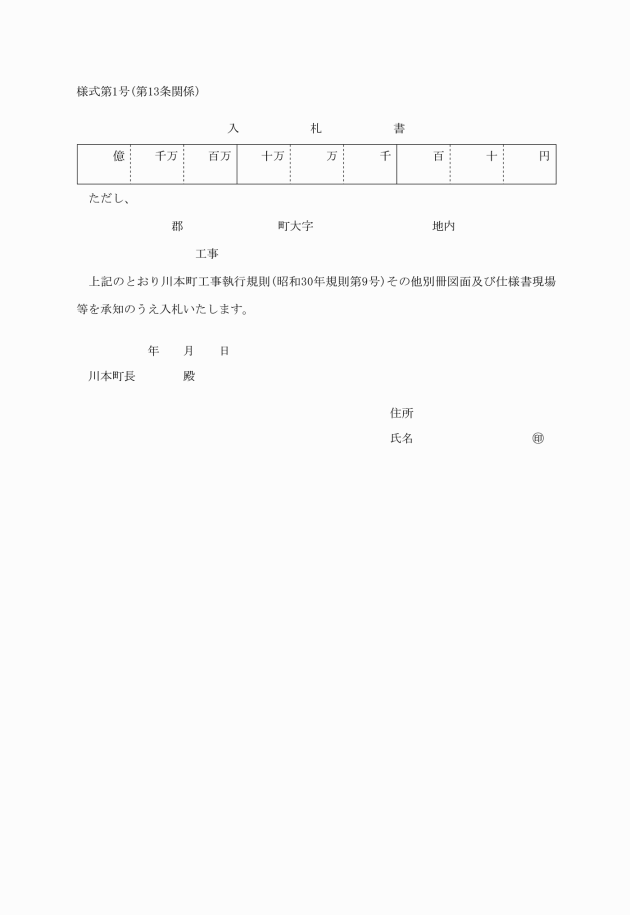 様式第1号(第13条関係)

入　札　書

| 億 | 千万 | 百万 | 十万 | 万 | 千 | 百 | 十 | 円 |
|---|---|---|---|---|---|---|---|---|

ただし、

郡　町大字　地内

工事

上記のとおり川本町工事執行規則(昭和30年規則第9号)その他別冊図面及び仕様書現場等を承知のうえ入札いたします。

年　月　日

川本町長　殿

住所

氏名　㊞